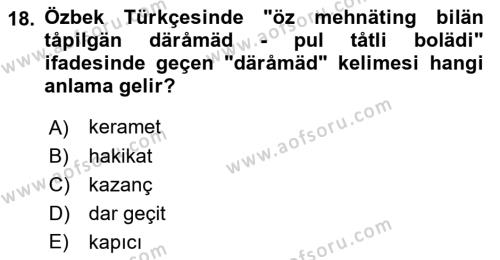 18. Özbek Türkçesinde "öz mehnäting bilän tåpilgän däråmäd - pul tåtli bolädi" ifadesinde geçen "däråmäd" kelimesi hangi anlama gelir?

A) keramet
B) hakikat
C) kazanç
D) dar geçit
E) kapıcı

www.aofsoru.com
www.aofsoru.com
www.aofsoru.com
www.aofsoru.com
www.aofsoru.com
www.aofsoru.com